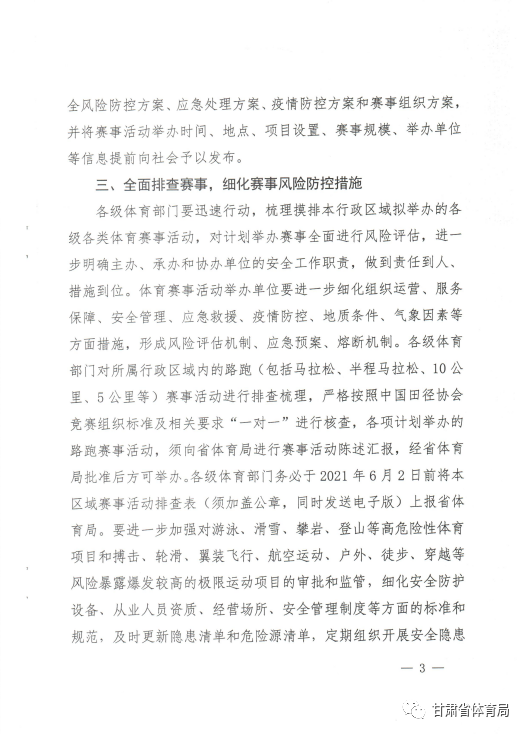 全风险防控方案、应急处理方案、疫情防控方案和赛事组织方案，并将赛事活动举办时间、地点、项目设置、赛事规模、举办单位等信息提前向社会予以发布。

三、全面排查赛事，细化赛事风险防控措施

各级体育部门要迅速行动，梳理摸排本行政区域拟举办的各级各类体育赛事活动，对计划举办赛事全面进行风险评估，进一步明确主办、承办和协办单位的安全工作职责，做到责任到人、措施到位。体育赛事活动举办单位要进一步细化组织运营、服务保障、安全管理、应急救援、疫情防控、地质条件、气象因素等方面措施，形成风险评估机制、应急预案、熔断机制。各级体育部门对所属行政区域内的路跑（包括马拉松、半程马拉松、10公里、5公里等）赛事活动进行排查梳理，严格按照中国田径协会竞赛组织标准及相关要求“一对一”进行核查，各项计划举办的路跑赛事活动，须向省体育局进行赛事活动陈述汇报，经省体育局批准后方可举办。各级体育部门务必于2021年6月2日前将本区域赛事活动排查表（须加盖公章，同时发送电子版）上报省体育局。要进一步加强对游泳、滑雪、攀岩、登山等高危险性体育项目和搏击、轮滑、翼装飞行、航空运动、户外、徒步、穿越等风险暴露爆发较高的极限运动项目的审批和监管，细化安全防护设备、从业人员资质、经营场所、安全管理制度等方面的标准和规范，及时更新隐患清单和危险源清单，定期组织开展安全隐患

— 3 —

甘肃省体育局